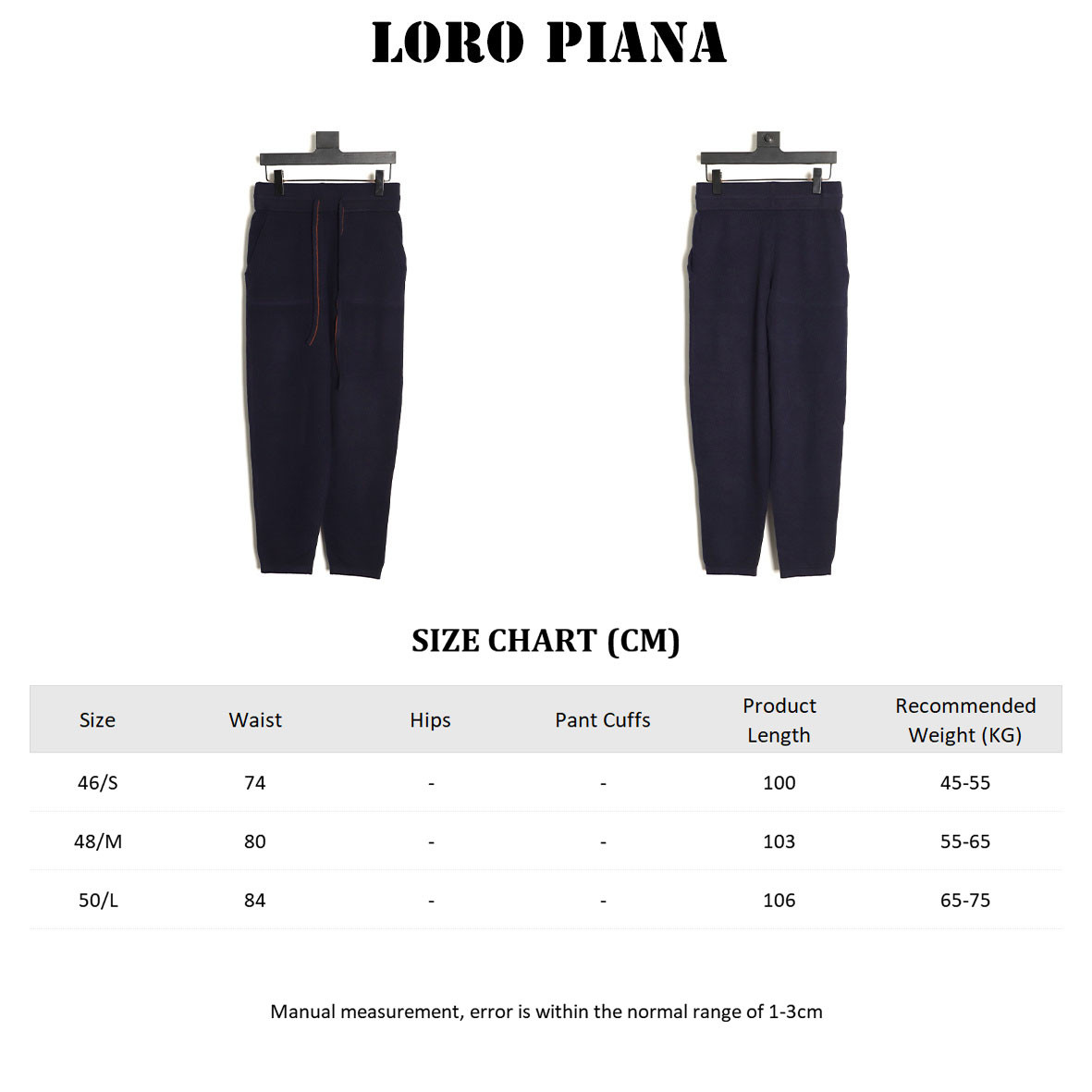 LORO PIANA

SIZE CHART (CM)

| Size | Waist | Hips | Pant Cuffs | Product Length | Recommended Weight (KG) |
|---|---|---|---|---|---|
| 46/S | 74 | - | - | 100 | 45-55 |
| 48/M | 80 | - | - | 103 | 55-65 |
| 50/L | 84 | - | - | 106 | 65-75 |

Manual measurement, error is within the normal range of 1-3cm